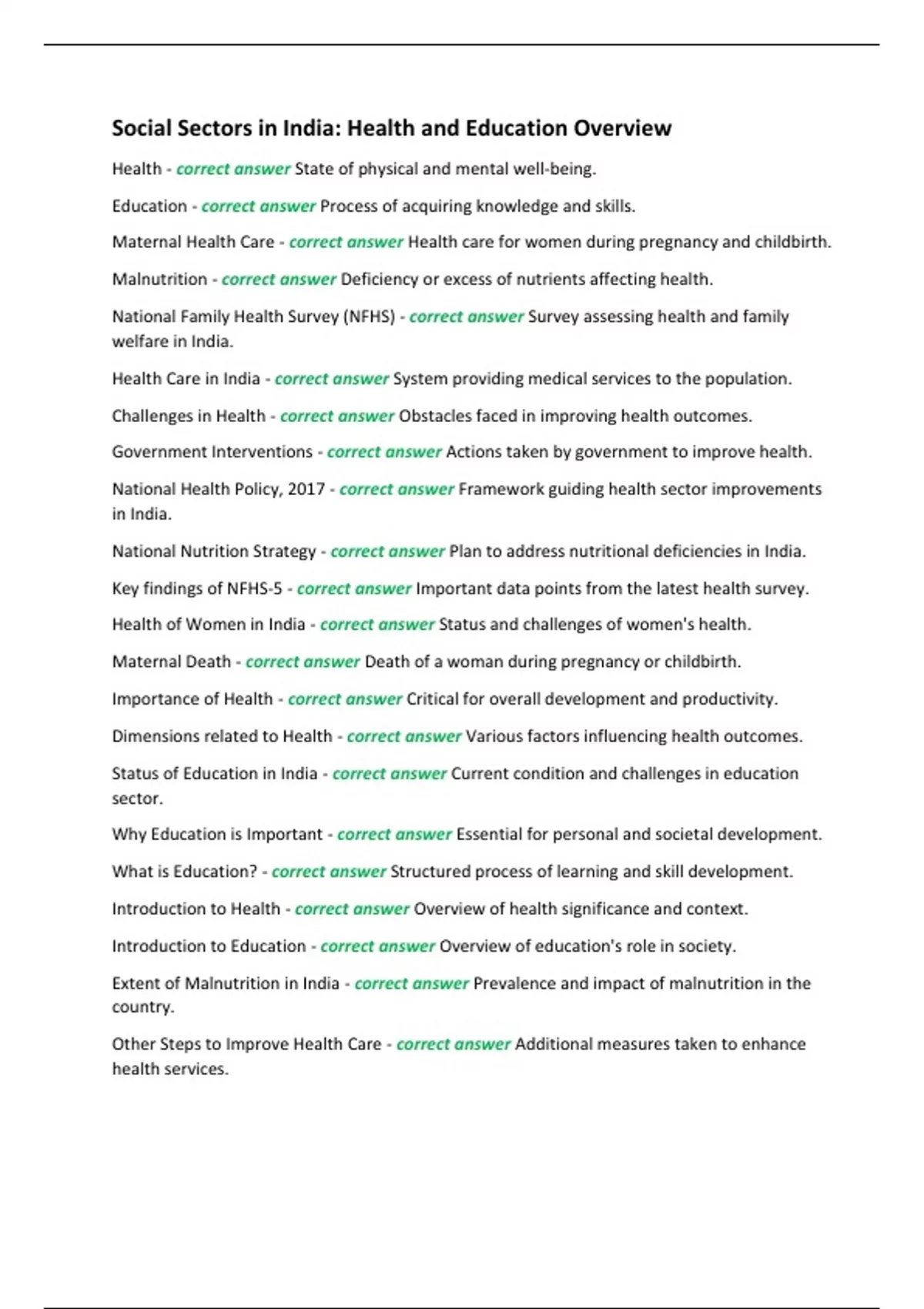 Social Sectors in India: Health and Education Overview

Health - correct answer State of physical and mental well-being.

Education - correct answer Process of acquiring knowledge and skills.

Maternal Health Care - correct answer Health care for women during pregnancy and childbirth.

Malnutrition - correct answer Deficiency or excess of nutrients affecting health.

National Family Health Survey (NFHS) - correct answer Survey assessing health and family welfare in India.

Health Care in India - correct answer System providing medical services to the population.

Challenges in Health - correct answer Obstacles faced in improving health outcomes.

Government Interventions - correct answer Actions taken by government to improve health.

National Health Policy, 2017 - correct answer Framework guiding health sector improvements in India.

National Nutrition Strategy - correct answer Plan to address nutritional deficiencies in India.

Key findings of NFHS-5 - correct answer Important data points from the latest health survey.

Health of Women in India - correct answer Status and challenges of women's health.

Maternal Death - correct answer Death of a woman during pregnancy or childbirth.

Importance of Health - correct answer Critical for overall development and productivity.

Dimensions related to Health - correct answer Various factors influencing health outcomes.

Status of Education in India - correct answer Current condition and challenges in education sector.

Why Education is Important - correct answer Essential for personal and societal development.

What is Education? - correct answer Structured process of learning and skill development.

Introduction to Health - correct answer Overview of health significance and context.

Introduction to Education - correct answer Overview of education's role in society.

Extent of Malnutrition in India - correct answer Prevalence and impact of malnutrition in the country.

Other Steps to Improve Health Care - correct answer Additional measures taken to enhance health services.